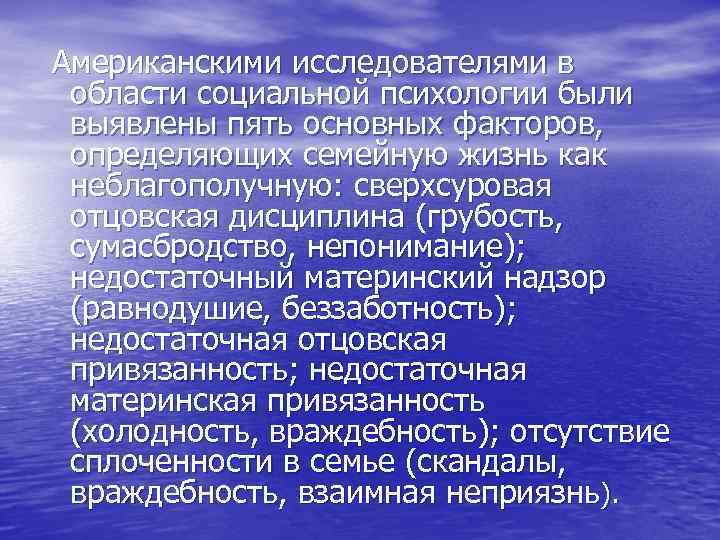 Американскими исследователями в области социальной психологии были выявлены пять основных факторов, определяющих семейную жизнь как неблагополучную: сверхсуровая отцовская дисциплина (грубость, сумасбродство, непонимание); недостаточный материнский надзор (равнодушие, беззаботность); недостаточная отцовская привязанность; недостаточная материнская привязанность (холодность, враждебность); отсутствие сплоченности в семье (скандалы, враждебность, взаимная неприязнь).